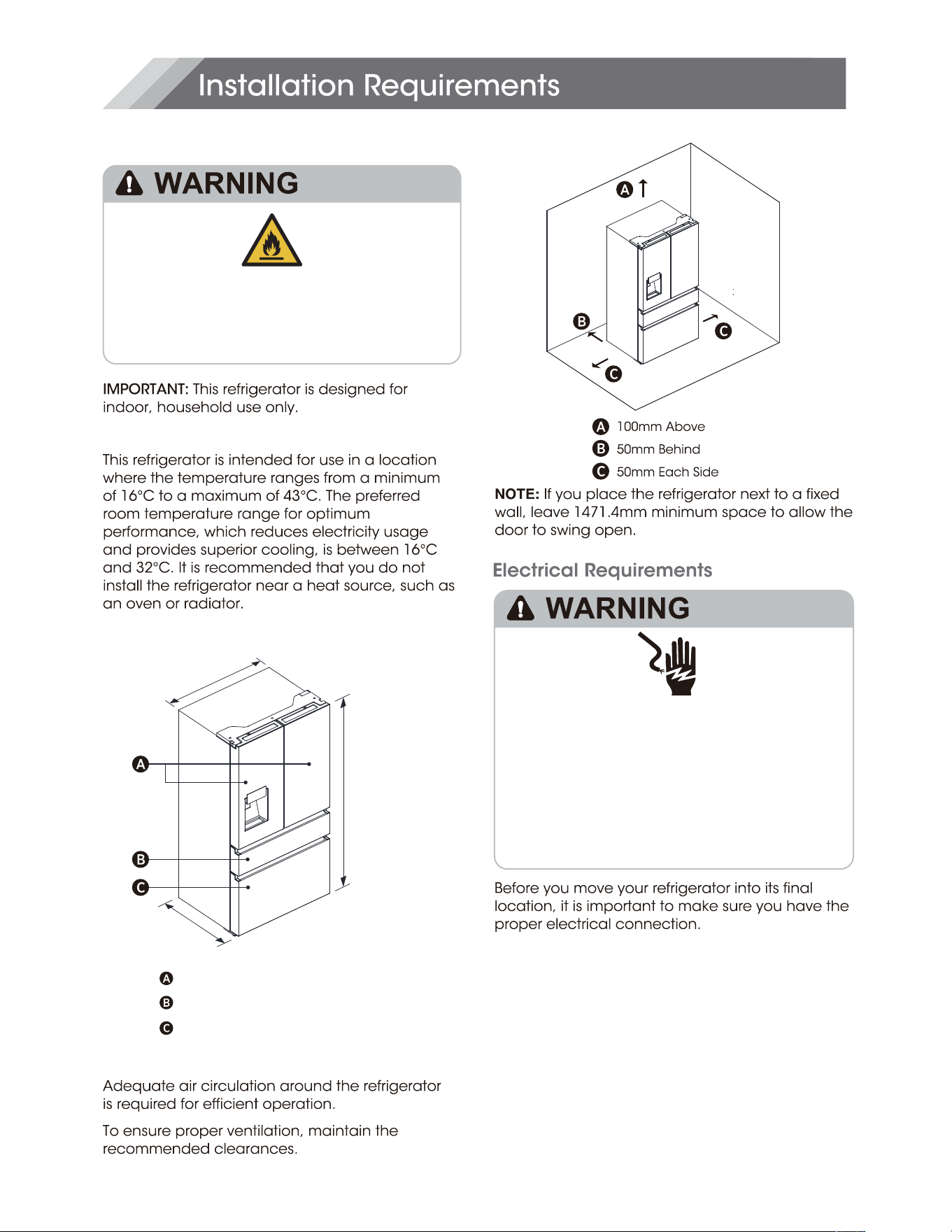 Installation Requirements

WARNING

IMPORTANT: This refrigerator is designed for indoor, household use only.

This refrigerator is intended for use in a location where the temperature ranges from a minimum of 16°C to a maximum of 43°C. The preferred room temperature range for optimum performance, which reduces electricity usage and provides superior cooling, is between 16°C and 32°C. It is recommended that you do not install the refrigerator near a heat source, such as an oven or radiator.

A
B
C

A
B
C

Adequate air circulation around the refrigerator is required for efficient operation.

To ensure proper ventilation, maintain the recommended clearances.

A
B
C
C

A 100mm Above
B 50mm Behind
C 50mm Each Side

NOTE: If you place the refrigerator next to a fixed wall, leave 1471.4mm minimum space to allow the door to swing open.

Electrical Requirements

WARNING

Before you move your refrigerator into its final location, it is important to make sure you have the proper electrical connection.